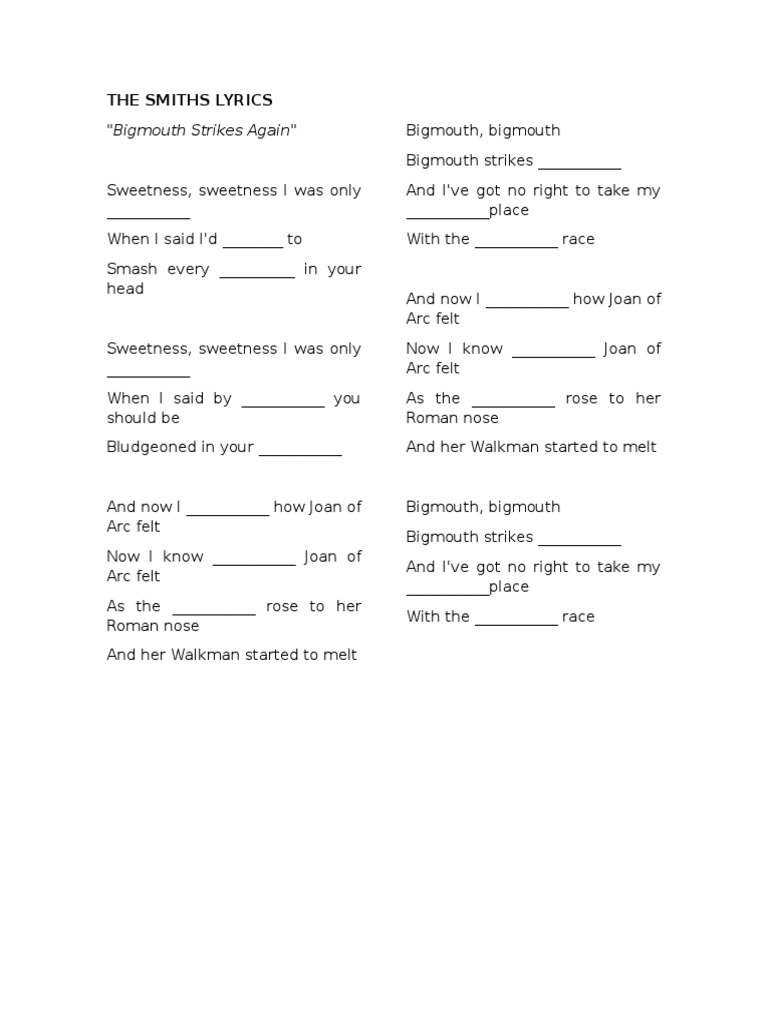 THE SMITHS LYRICS

"Bigmouth Strikes Again"

Sweetness, sweetness I was only __________

When I said I'd _______ to

Smash every _________ in your head

Sweetness, sweetness I was only __________

When I said by __________ you should be

Bludgeoned in your __________

And now I __________ how Joan of Arc felt

Now I know __________ Joan of Arc felt

As the __________ rose to her Roman nose

And her Walkman started to melt

Bigmouth, bigmouth

Bigmouth strikes __________

And I've got no right to take my __________place

With the __________ race

And now I __________ how Joan of Arc felt

Now I know __________ Joan of Arc felt

As the __________ rose to her Roman nose

And her Walkman started to melt

Bigmouth, bigmouth

Bigmouth strikes __________

And I've got no right to take my __________place

With the __________ race